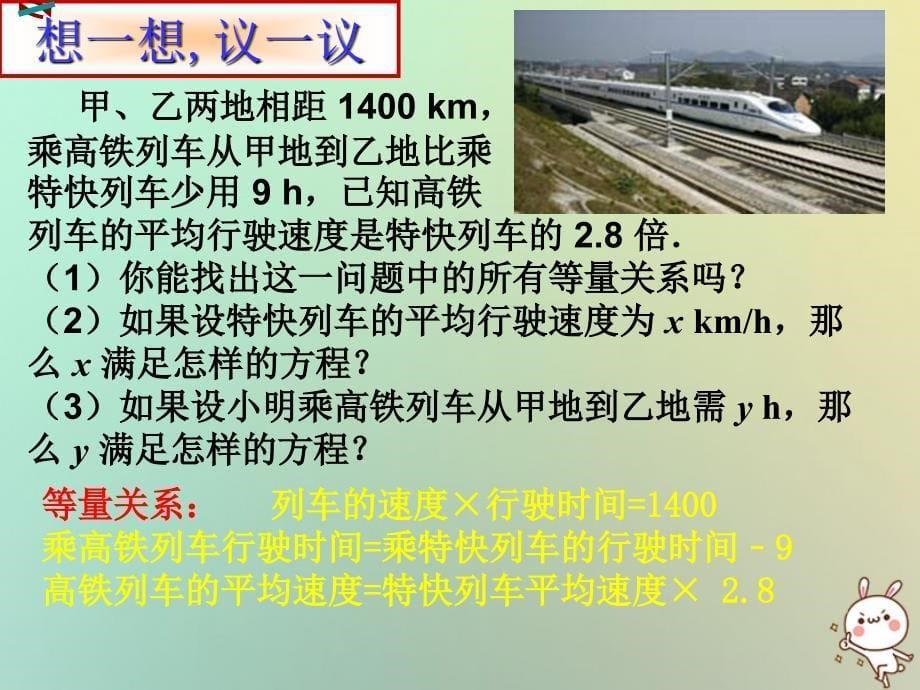 想一想, 议一议

甲、乙两地相距 1400 km，乘高铁列车从甲地到乙地比乘特快列车少用 9 h，已知高铁列车的平均行驶速度是特快列车的 2.8 倍.

（1）你能找出这一问题中的所有等量关系吗？

（2）如果设特快列车的平均行驶速度为 $x$ km/h，那么 $x$ 满足怎样的方程？

（3）如果设小明乘高铁列车从甲地到乙地需 $y$ h，那么 $y$ 满足怎样的方程？

等量关系：　列车的速度×行驶时间=1400
乘高铁列车行驶时间=乘特快列车的行驶时间－9
高铁列车的平均速度=特快列车平均速度× 2.8